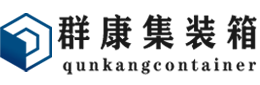 群康集装箱
qunkangcontainer